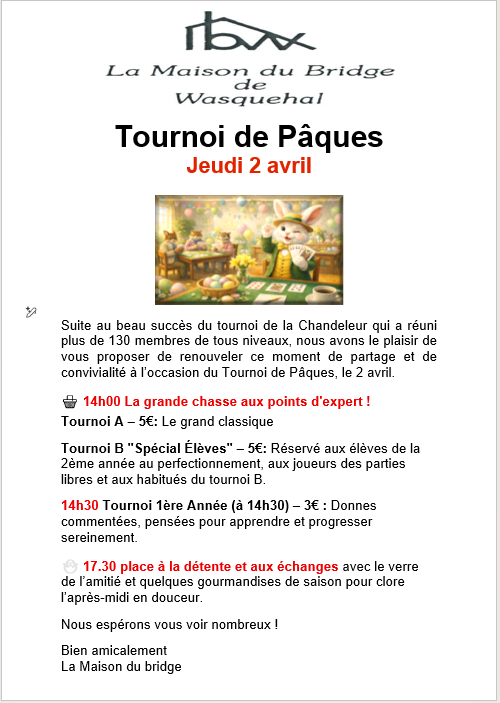 La Maison du Bridge de Wasquehal

Tournoi de Pâques
Jeudi 2 avril

Suite au beau succès du tournoi de la Chandeleur qui a réuni plus de 130 membres de tous niveaux, nous avons le plaisir de vous proposer de renouveler ce moment de partage et de convivialité à l'occasion du Tournoi de Pâques, le 2 avril.

14h00 La grande chasse aux points d'expert !

Tournoi A – 5€: Le grand classique

Tournoi B "Spécial Élèves" – 5€: Réservé aux élèves de la 2ème année au perfectionnement, aux joueurs des parties libres et aux habitués du tournoi B.

14h30 Tournoi 1ère Année (à 14h30) – 3€ : Donnes commentées, pensées pour apprendre et progresser sereinement.

17.30 place à la détente et aux échanges avec le verre de l'amitié et quelques gourmandises de saison pour clore l'après-midi en douceur.

Nous espérons vous voir nombreux !

Bien amicalement
La Maison du bridge